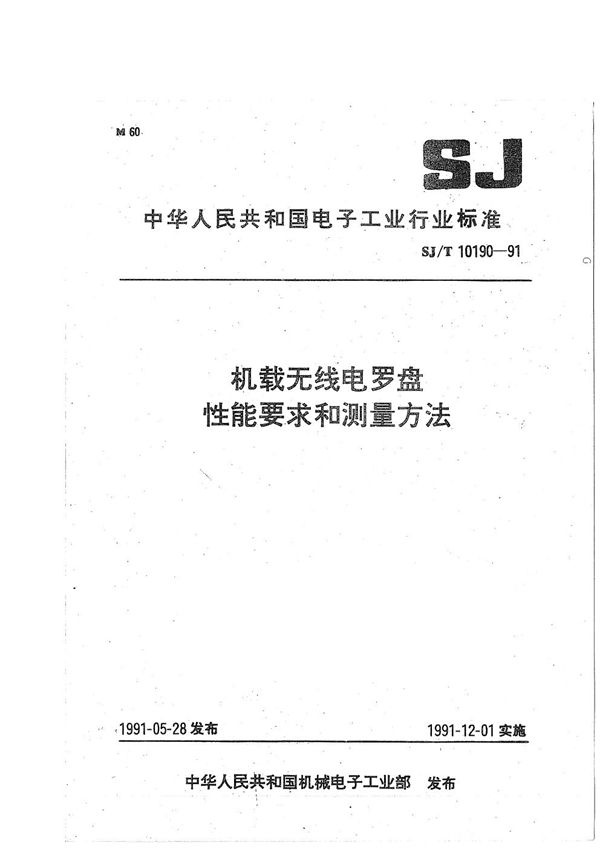 M 60

SJ

中华人民共和国电子工业行业标准

SJ/T 10190—91

机载无线电罗盘
性能要求和测量方法

1991-05-28 发布

1991-12-01 实施

中华人民共和国机械电子工业部　发布